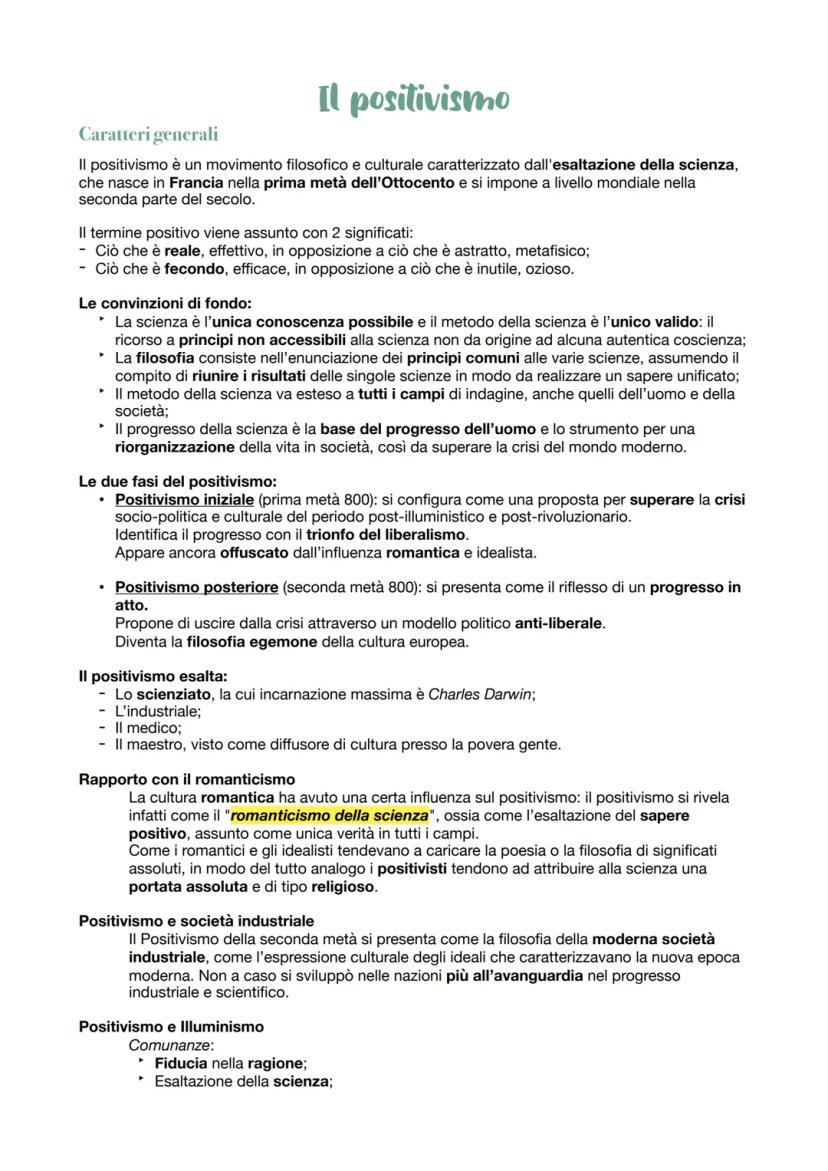 Il positivismo

Caratteri generali

Il positivismo è un movimento filosofico e culturale caratterizzato dall'esaltazione della scienza, che nasce in Francia nella prima metà dell'Ottocento e si impone a livello mondiale nella seconda parte del secolo.

Il termine positivo viene assunto con 2 significati:
- Ciò che è reale, effettivo, in opposizione a ciò che è astratto, metafisico;
- Ciò che è fecondo, efficace, in opposizione a ciò che è inutile, ozioso.

Le convinzioni di fondo:
‣ La scienza è l'unica conoscenza possibile e il metodo della scienza è l'unico valido: il ricorso a principi non accessibili alla scienza non da origine ad alcuna autentica coscienza;
‣ La filosofia consiste nell'enunciazione dei principi comuni alle varie scienze, assumendo il compito di riunire i risultati delle singole scienze in modo da realizzare un sapere unificato;
‣ Il metodo della scienza va esteso a tutti i campi di indagine, anche quelli dell'uomo e della società;
‣ Il progresso della scienza è la base del progresso dell'uomo e lo strumento per una riorganizzazione della vita in società, così da superare la crisi del mondo moderno.

Le due fasi del positivismo:
• Positivismo iniziale (prima metà 800): si configura come una proposta per superare la crisi socio-politica e culturale del periodo post-illuministico e post-rivoluzionario.
Identifica il progresso con il trionfo del liberalismo.
Appare ancora offuscato dall'influenza romantica e idealista.

• Positivismo posteriore (seconda metà 800): si presenta come il riflesso di un progresso in atto.
Propone di uscire dalla crisi attraverso un modello politico anti-liberale.
Diventa la filosofia egemone della cultura europea.

Il positivismo esalta:
- Lo scienziato, la cui incarnazione massima è Charles Darwin;
- L'industriale;
- Il medico;
- Il maestro, visto come diffusore di cultura presso la povera gente.

Rapporto con il romanticismo
La cultura romantica ha avuto una certa influenza sul positivismo: il positivismo si rivela infatti come il "romanticismo della scienza", ossia come l'esaltazione del sapere positivo, assunto come unica verità in tutti i campi.
Come i romantici e gli idealisti tendevano a caricare la poesia o la filosofia di significati assoluti, in modo del tutto analogo i positivisti tendono ad attribuire alla scienza una portata assoluta e di tipo religioso.

Positivismo e società industriale
Il Positivismo della seconda metà si presenta come la filosofia della moderna società industriale, come l'espressione culturale degli ideali che caratterizzavano la nuova epoca moderna. Non a caso si sviluppò nelle nazioni più all'avanguardia nel progresso industriale e scientifico.

Positivismo e Illuminismo
Comunanze:
‣ Fiducia nella ragione;
‣ Esaltazione della scienza;